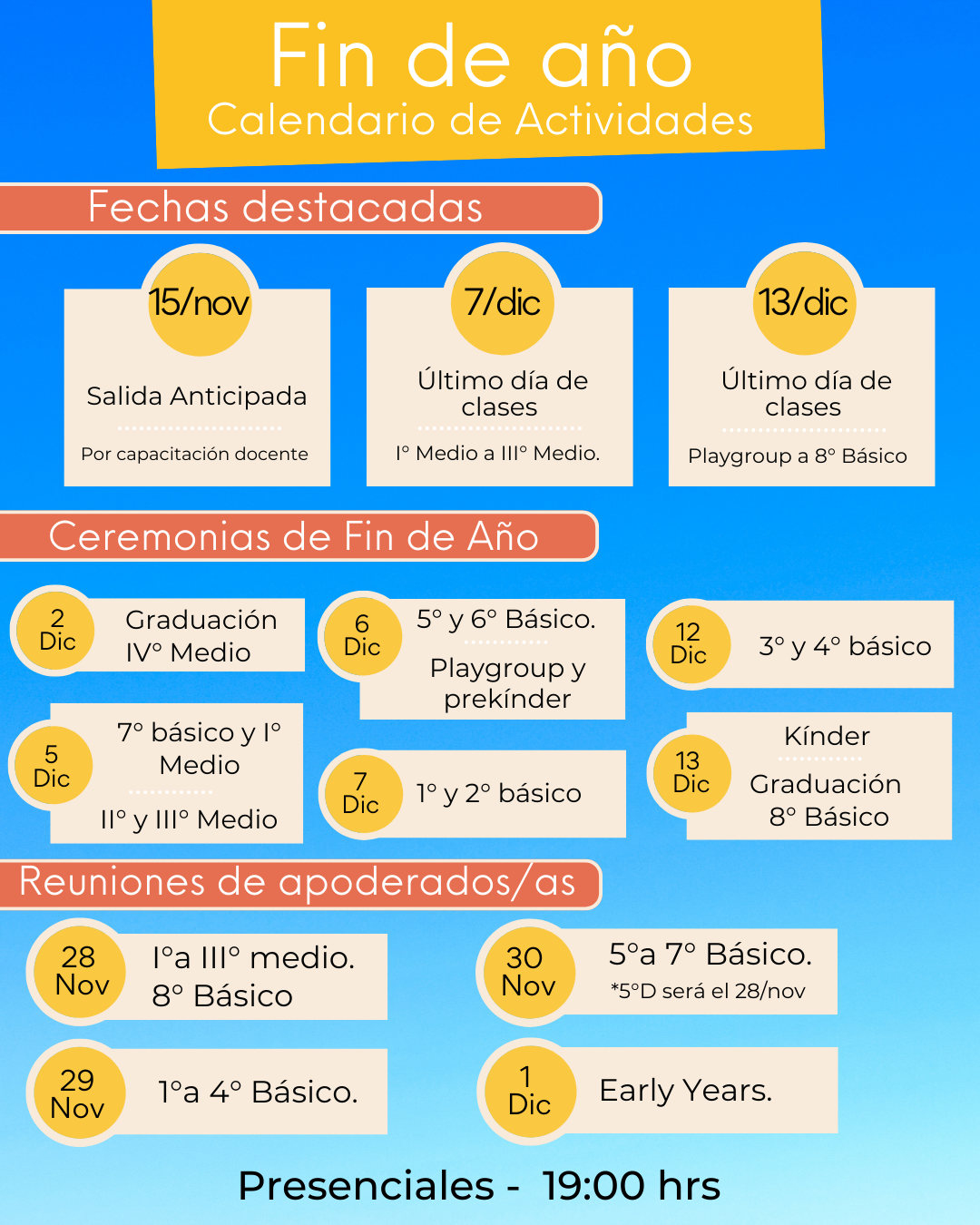 Fin de año
Calendario de Actividades

Fechas destacadas

15/nov
Salida Anticipada
Por capacitación docente

7/dic
Último día de clases
I° Medio a III° Medio.

13/dic
Último día de clases
Playgroup a 8° Básico

Ceremonias de Fin de Año

2 Dic
Graduación IV° Medio

5 Dic
7° básico y I° Medio
II° y III° Medio

6 Dic
5° y 6° Básico.
Playgroup y prekínder

7 Dic
1° y 2° básico

12 Dic
3° y 4° básico

13 Dic
Kínder
Graduación 8° Básico

Reuniones de apoderados/as

28 Nov
I°a III° medio.
8° Básico

29 Nov
1°a 4° Básico.

30 Nov
5°a 7° Básico.
*5°D será el 28/nov

1 Dic
Early Years.

Presenciales - 19:00 hrs